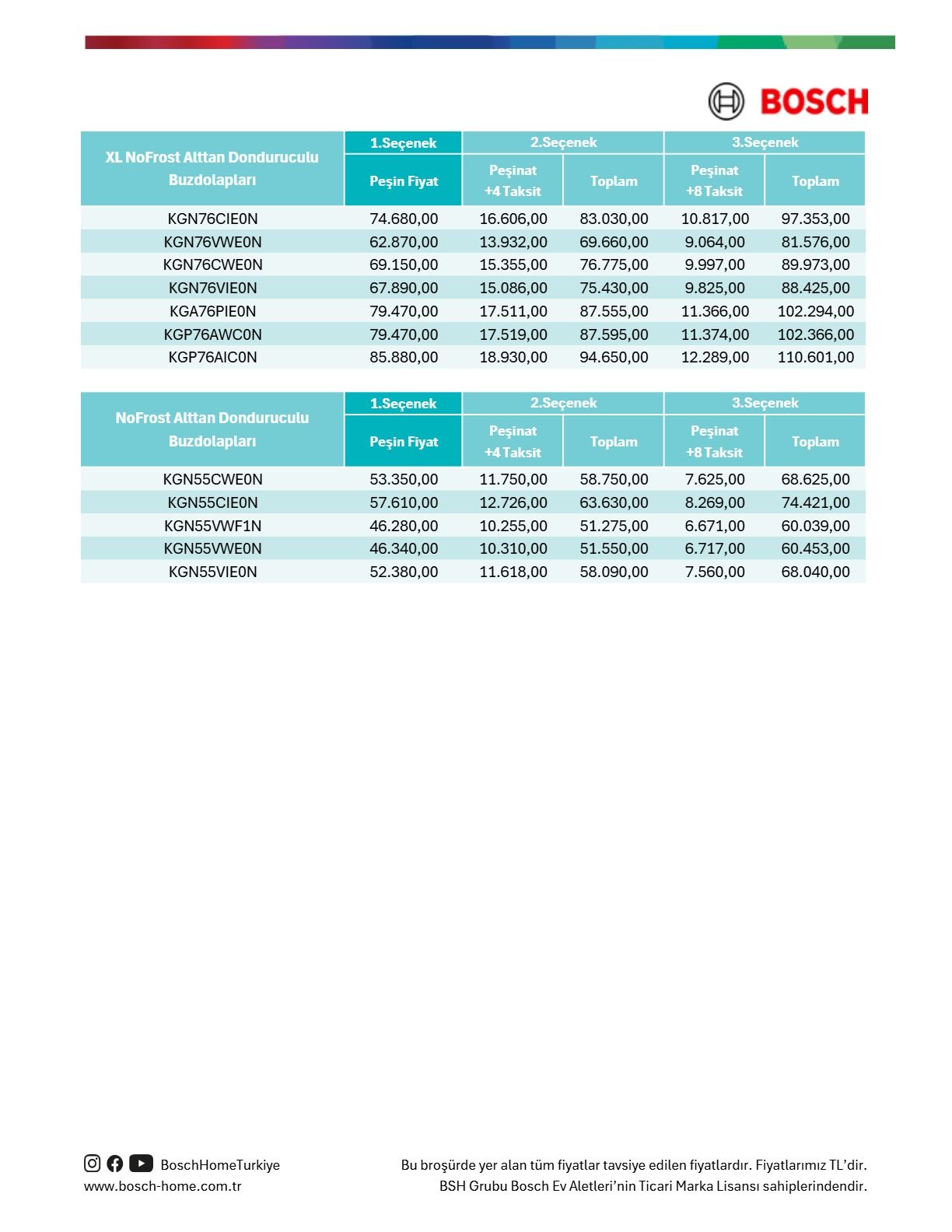 BOSCH

| XL NoFrost Alttan Donduruculu Buzdolapları | 1.Seçenek | 2.Seçenek | | 3.Seçenek | |
|---|---|---|---|---|---|
| | Peşin Fiyat | Peşinat +4 Taksit | Toplam | Peşinat +8 Taksit | Toplam |
| KGN76CIE0N | 74.680,00 | 16.606,00 | 83.030,00 | 10.817,00 | 97.353,00 |
| KGN76VWE0N | 62.870,00 | 13.932,00 | 69.660,00 | 9.064,00 | 81.576,00 |
| KGN76CWE0N | 69.150,00 | 15.355,00 | 76.775,00 | 9.997,00 | 89.973,00 |
| KGN76VIE0N | 67.890,00 | 15.086,00 | 75.430,00 | 9.825,00 | 88.425,00 |
| KGA76PIE0N | 79.470,00 | 17.511,00 | 87.555,00 | 11.366,00 | 102.294,00 |
| KGP76AWC0N | 79.470,00 | 17.519,00 | 87.595,00 | 11.374,00 | 102.366,00 |
| KGP76AIC0N | 85.880,00 | 18.930,00 | 94.650,00 | 12.289,00 | 110.601,00 |

| NoFrost Alttan Donduruculu Buzdolapları | 1.Seçenek | 2.Seçenek | | 3.Seçenek | |
|---|---|---|---|---|---|
| | Peşin Fiyat | Peşinat +4 Taksit | Toplam | Peşinat +8 Taksit | Toplam |
| KGN55CWE0N | 53.350,00 | 11.750,00 | 58.750,00 | 7.625,00 | 68.625,00 |
| KGN55CIE0N | 57.610,00 | 12.726,00 | 63.630,00 | 8.269,00 | 74.421,00 |
| KGN55VWF1N | 46.280,00 | 10.255,00 | 51.275,00 | 6.671,00 | 60.039,00 |
| KGN55VWE0N | 46.340,00 | 10.310,00 | 51.550,00 | 6.717,00 | 60.453,00 |
| KGN55VIE0N | 52.380,00 | 11.618,00 | 58.090,00 | 7.560,00 | 68.040,00 |

BoschHomeTurkiye
www.bosch-home.com.tr

Bu broşürde yer alan tüm fiyatlar tavsiye edilen fiyatlardır. Fiyatlarımız TL'dir.
BSH Grubu Bosch Ev Aletleri'nin Ticari Marka Lisansı sahiplerindendir.